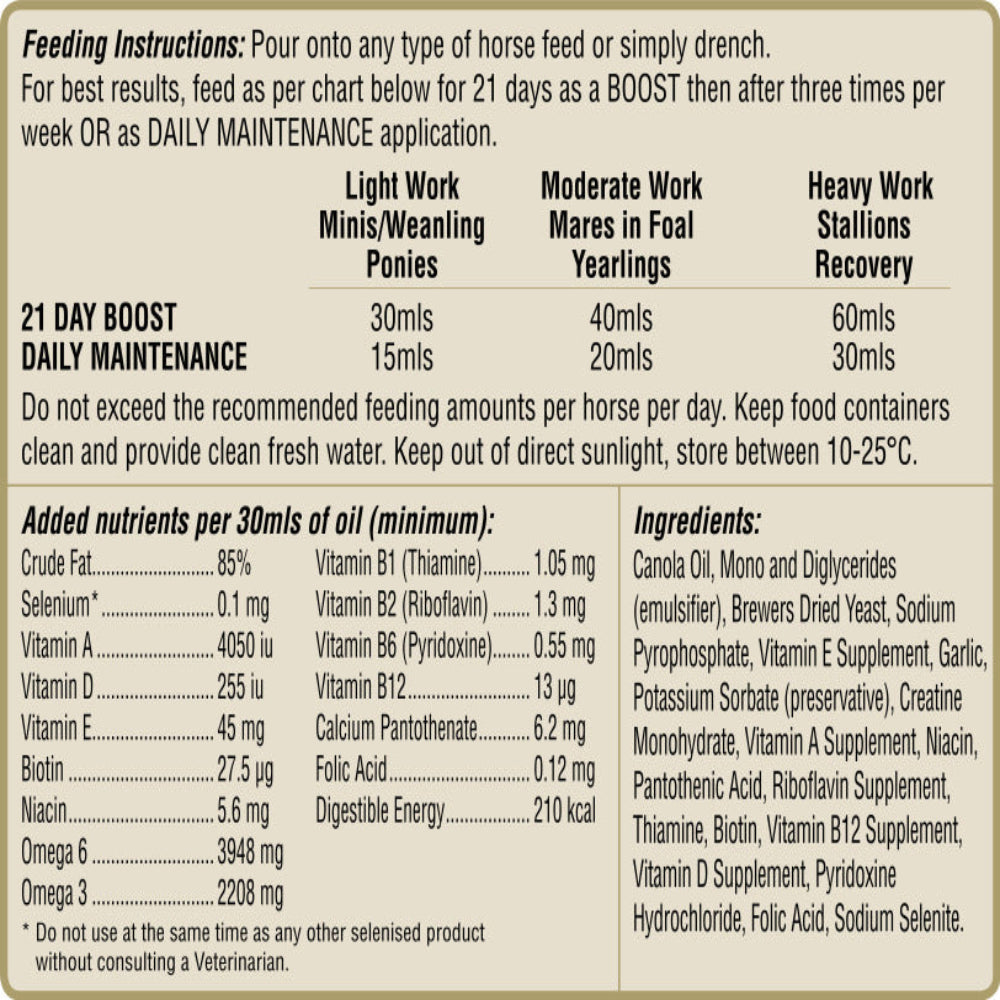 Feeding Instructions: Pour onto any type of horse feed or simply drench. For best results, feed as per chart below for 21 days as a BOOST then after three times per week OR as DAILY MAINTENANCE application.

| | Light Work Minis/Weanling Ponies | Moderate Work Mares in Foal Yearlings | Heavy Work Stallions Recovery |
|---|---|---|---|
| 21 DAY BOOST | 30mls | 40mls | 60mls |
| DAILY MAINTENANCE | 15mls | 20mls | 30mls |

Do not exceed the recommended feeding amounts per horse per day. Keep food containers clean and provide clean fresh water. Keep out of direct sunlight, store between 10-25°C.

Added nutrients per 30mls of oil (minimum):

Crude Fat 85%
Selenium* 0.1 mg
Vitamin A 4050 iu
Vitamin D 255 iu
Vitamin E 45 mg
Biotin 27.5 µg
Niacin 5.6 mg
Omega 6 3948 mg
Omega 3 2208 mg

Vitamin B1 (Thiamine) 1.05 mg
Vitamin B2 (Riboflavin) 1.3 mg
Vitamin B6 (Pyridoxine) 0.55 mg
Vitamin B12 13 µg
Calcium Pantothenate 6.2 mg
Folic Acid 0.12 mg
Digestible Energy 210 kcal

* Do not use at the same time as any other selenised product without consulting a Veterinarian.

Ingredients:

Canola Oil, Mono and Diglycerides (emulsifier), Brewers Dried Yeast, Sodium Pyrophosphate, Vitamin E Supplement, Garlic, Potassium Sorbate (preservative), Creatine Monohydrate, Vitamin A Supplement, Niacin, Pantothenic Acid, Riboflavin Supplement, Thiamine, Biotin, Vitamin B12 Supplement, Vitamin D Supplement, Pyridoxine Hydrochloride, Folic Acid, Sodium Selenite.